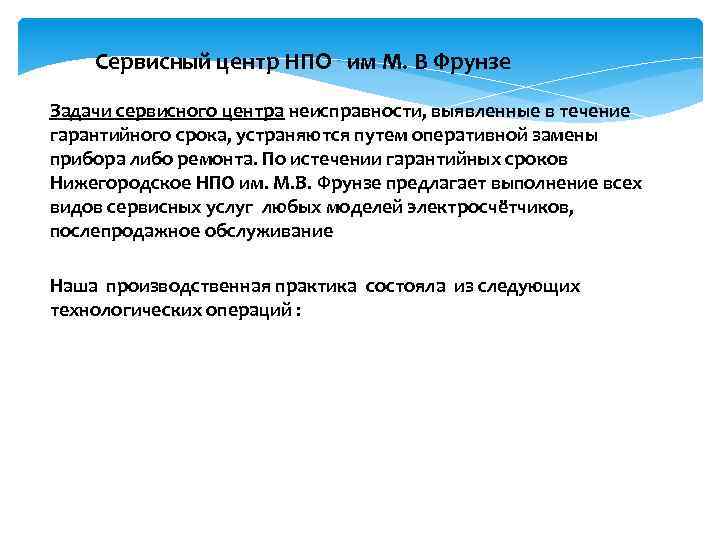 Сервисный центр НПО  им М. В Фрунзе

Задачи сервисного центра неисправности, выявленные в течение гарантийного срока, устраняются путем оперативной замены прибора либо ремонта. По истечении гарантийных сроков Нижегородское НПО им. М.В. Фрунзе предлагает выполнение всех видов сервисных услуг  любых моделей электросчётчиков, послепродажное обслуживание

Наша  производственная практика  состояла  из следующих технологических операций :